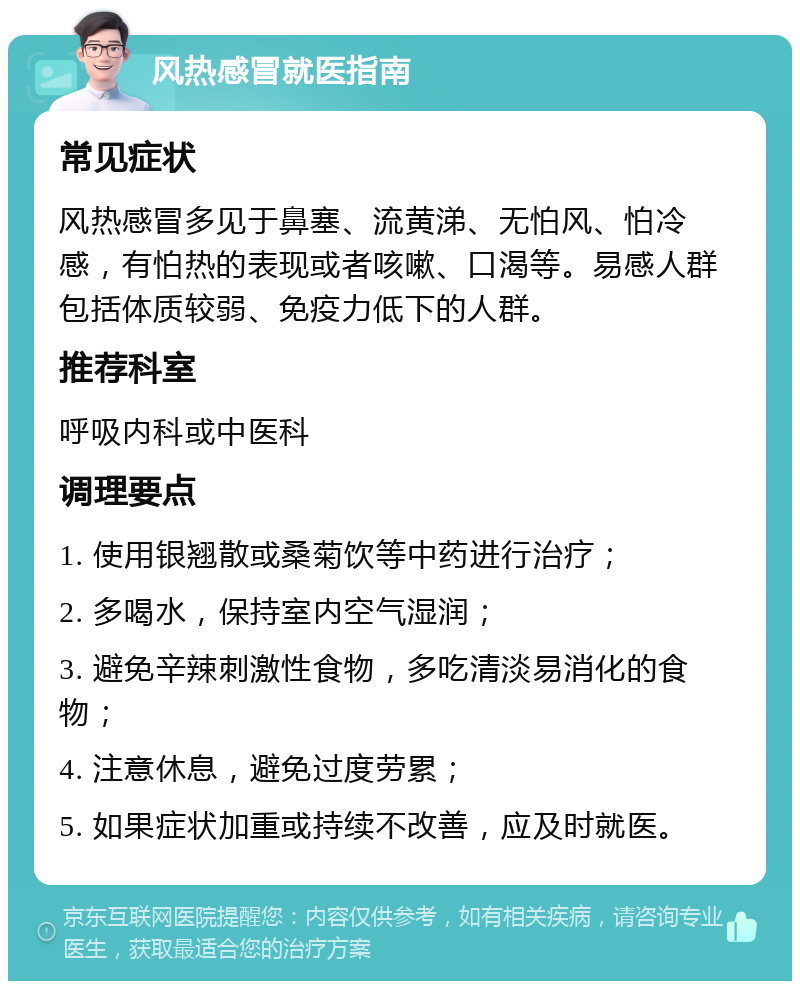 风热感冒就医指南

常见症状

风热感冒多见于鼻塞、流黄涕、无怕风、怕冷感，有怕热的表现或者咳嗽、口渴等。易感人群包括体质较弱、免疫力低下的人群。

推荐科室

呼吸内科或中医科

调理要点

1. 使用银翘散或桑菊饮等中药进行治疗；

2. 多喝水，保持室内空气湿润；

3. 避免辛辣刺激性食物，多吃清淡易消化的食物；

4. 注意休息，避免过度劳累；

5. 如果症状加重或持续不改善，应及时就医。

京东互联网医院提醒您：内容仅供参考，如有相关疾病，请咨询专业医生，获取最适合您的治疗方案